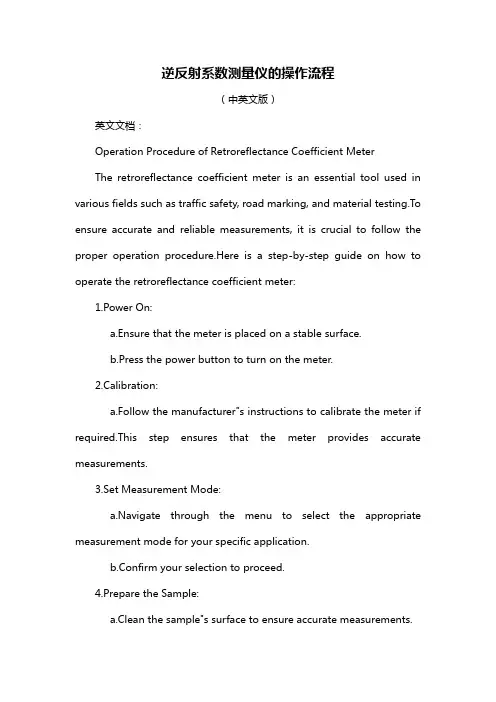 逆反射系数测量仪的操作流程

（中英文版）

英文文档：

Operation Procedure of Retroreflectance Coefficient Meter

The retroreflectance coefficient meter is an essential tool used in various fields such as traffic safety, road marking, and material testing.To ensure accurate and reliable measurements, it is crucial to follow the proper operation procedure.Here is a step-by-step guide on how to operate the retroreflectance coefficient meter:

1.Power On:

a.Ensure that the meter is placed on a stable surface.

b.Press the power button to turn on the meter.

2.Calibration:

a.Follow the manufacturer"s instructions to calibrate the meter if required.This step ensures that the meter provides accurate measurements.

3.Set Measurement Mode:

a.Navigate through the menu to select the appropriate measurement mode for your specific application.

b.Confirm your selection to proceed.

4.Prepare the Sample:

a.Clean the sample"s surface to ensure accurate measurements.